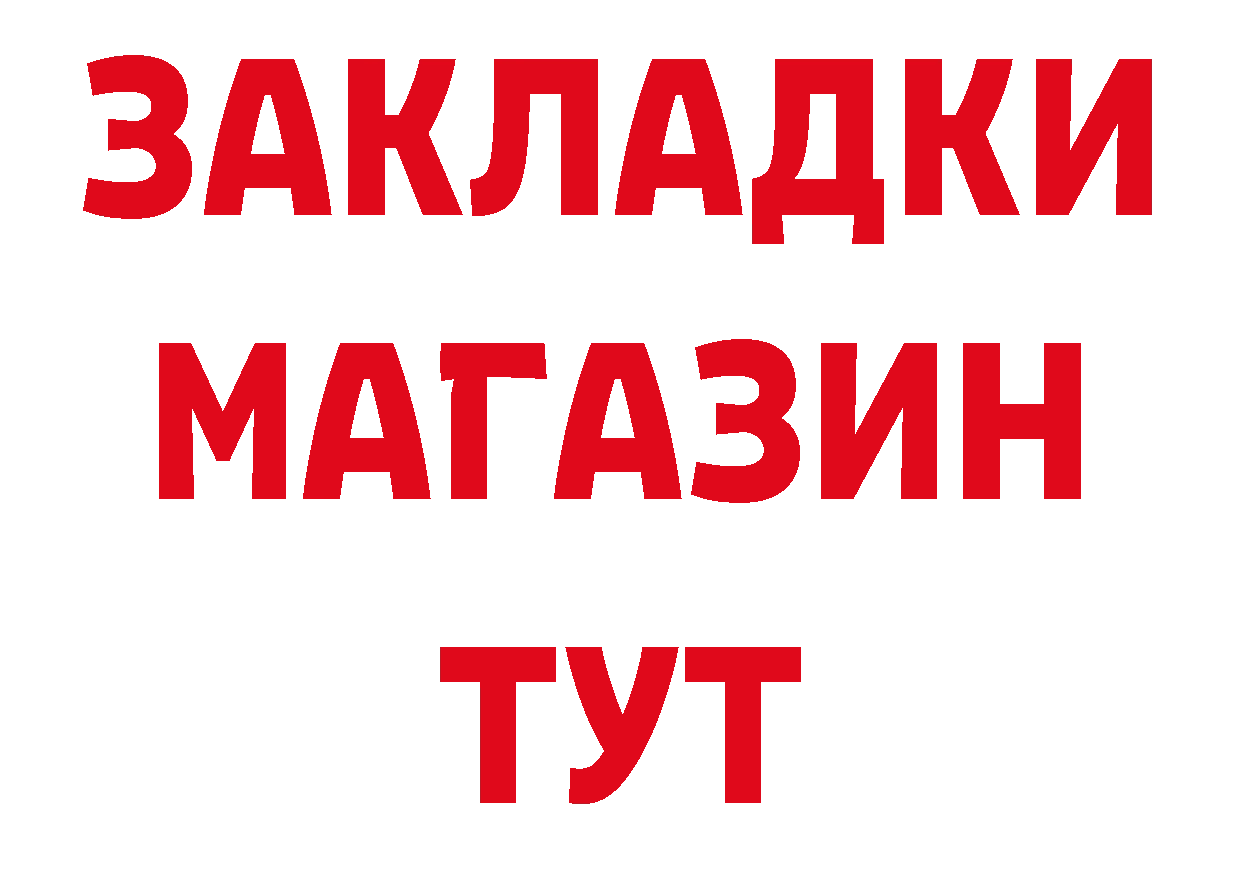 ЗАКЛАДКИ
МАГАЗИН
ТУТ